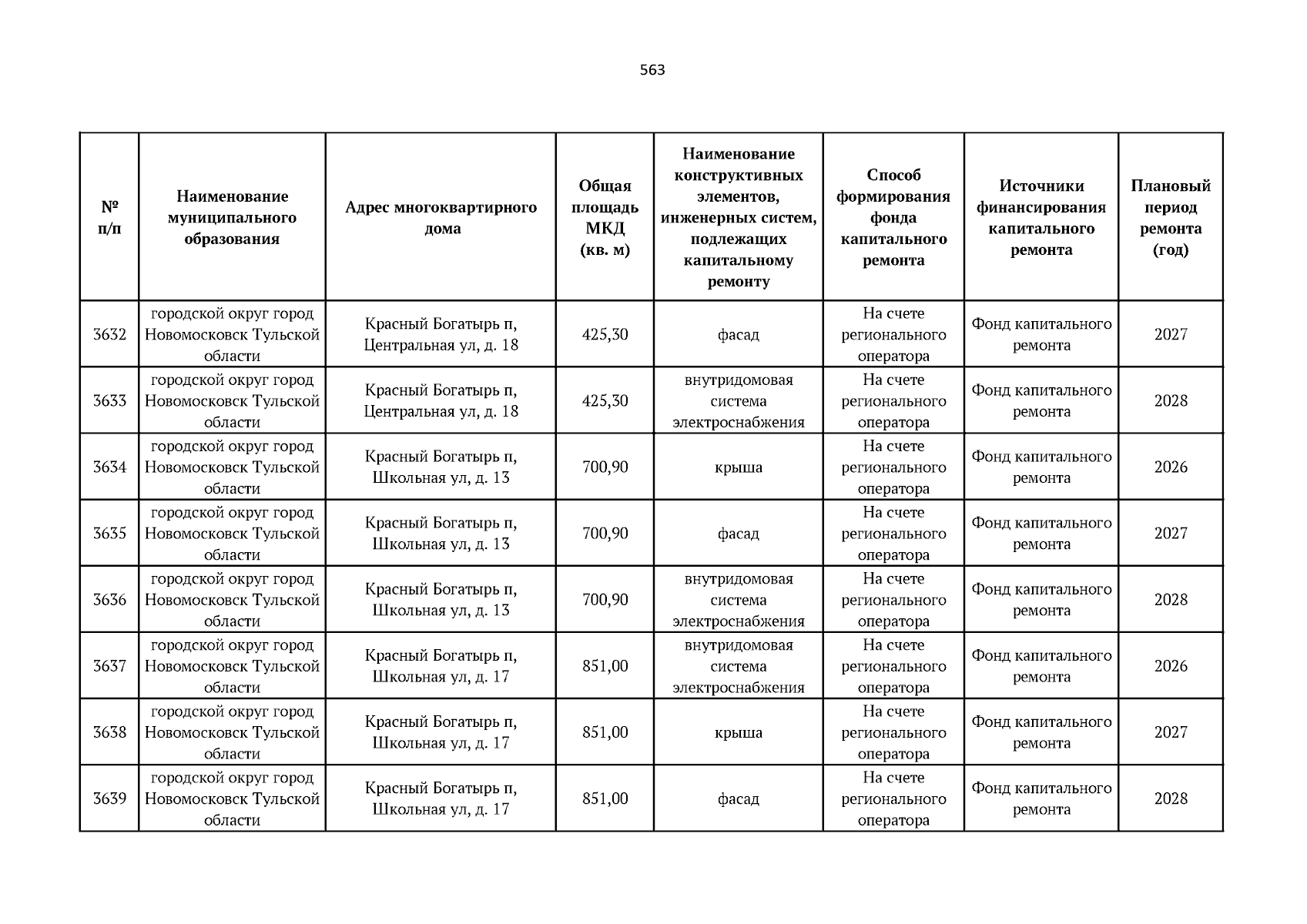 563

| № п/п | Наименование муниципального образования | Адрес многоквартирного дома | Общая площадь МКД (кв. м) | Наименование конструктивных элементов, инженерных систем, подлежащих капитальному ремонту | Способ формирования фонда капитального ремонта | Источники финансирования капитального ремонта | Плановый период ремонта (год) |
|---|---|---|---|---|---|---|---|
| 3632 | городской округ город Новомосковск Тульской области | Красный Богатырь п, Центральная ул, д. 18 | 425,30 | фасад | На счете регионального оператора | Фонд капитального ремонта | 2027 |
| 3633 | городской округ город Новомосковск Тульской области | Красный Богатырь п, Центральная ул, д. 18 | 425,30 | внутридомовая система электроснабжения | На счете регионального оператора | Фонд капитального ремонта | 2028 |
| 3634 | городской округ город Новомосковск Тульской области | Красный Богатырь п, Школьная ул, д. 13 | 700,90 | крыша | На счете регионального оператора | Фонд капитального ремонта | 2026 |
| 3635 | городской округ город Новомосковск Тульской области | Красный Богатырь п, Школьная ул, д. 13 | 700,90 | фасад | На счете регионального оператора | Фонд капитального ремонта | 2027 |
| 3636 | городской округ город Новомосковск Тульской области | Красный Богатырь п, Школьная ул, д. 13 | 700,90 | внутридомовая система электроснабжения | На счете регионального оператора | Фонд капитального ремонта | 2028 |
| 3637 | городской округ город Новомосковск Тульской области | Красный Богатырь п, Школьная ул, д. 17 | 851,00 | внутридомовая система электроснабжения | На счете регионального оператора | Фонд капитального ремонта | 2026 |
| 3638 | городской округ город Новомосковск Тульской области | Красный Богатырь п, Школьная ул, д. 17 | 851,00 | крыша | На счете регионального оператора | Фонд капитального ремонта | 2027 |
| 3639 | городской округ город Новомосковск Тульской области | Красный Богатырь п, Школьная ул, д. 17 | 851,00 | фасад | На счете регионального оператора | Фонд капитального ремонта | 2028 |